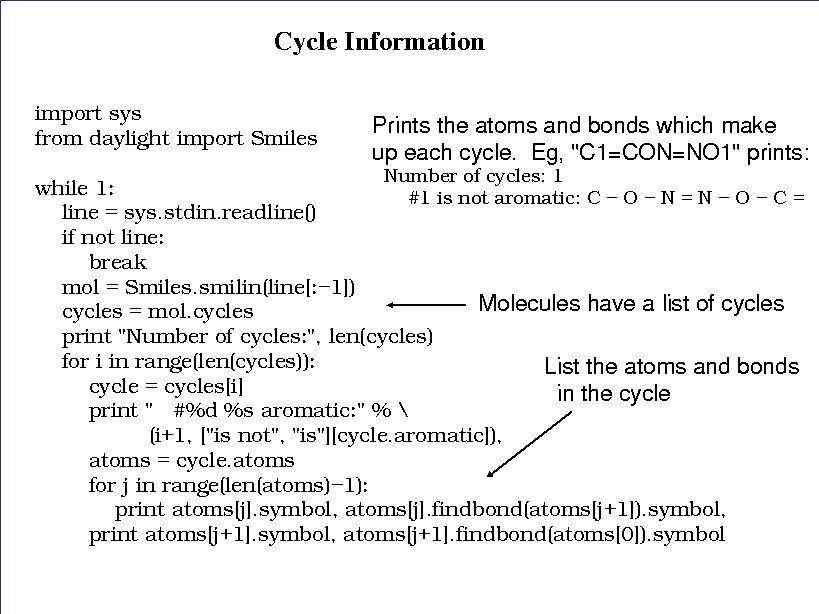 Cycle Information

import sys
from daylight import Smiles

while 1:
    line = sys.stdin.readline()
    if not line:
        break
    mol = Smiles.smilin(line[:-1])
    cycles = mol.cycles
    print "Number of cycles:", len(cycles)
    for i in range(len(cycles)):
        cycle = cycles[i]
        print "    #%d %s aromatic:" % \
              (i+1, ["is not", "is"][cycle.aromatic]),
        atoms = cycle.atoms
        for j in range(len(atoms)-1):
            print atoms[j].symbol, atoms[j].findbond(atoms[j+1]).symbol,
        print atoms[j+1].symbol, atoms[j+1].findbond(atoms[0]).symbol

Prints the atoms and bonds which make up each cycle. Eg, "C1=CON=NO1" prints:

Number of cycles: 1
    #1 is not aromatic: C - O - N = N - O - C =

Molecules have a list of cycles

List the atoms and bonds in the cycle